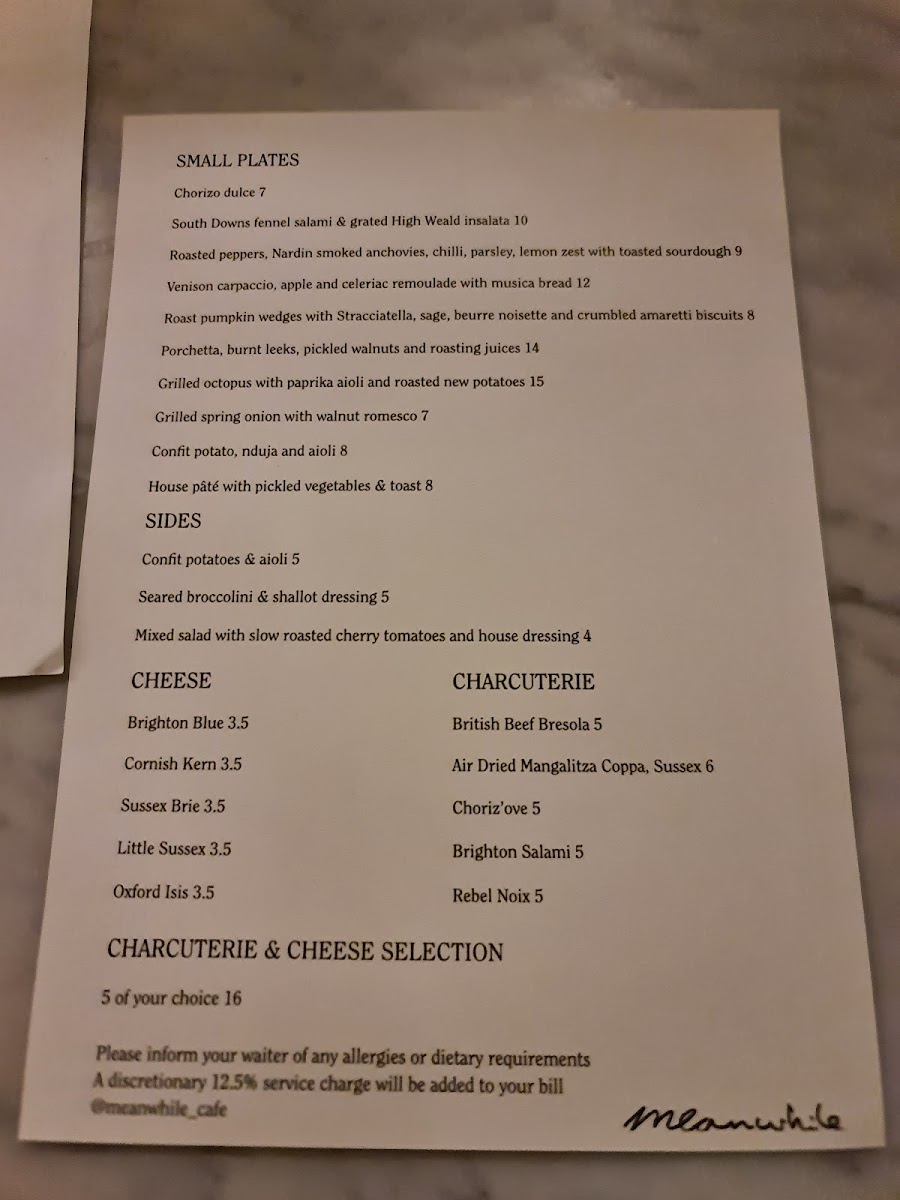 SMALL PLATES

Chorizo dulce 7

South Downs fennel salami & grated High Weald insalata 10

Roasted peppers, Nardin smoked anchovies, chilli, parsley, lemon zest with toasted sourdough 9

Venison carpaccio, apple and celeriac remoulade with musica bread 12

Roast pumpkin wedges with Stracciatella, sage, beurre noisette and crumbled amaretti biscuits 8

Porchetta, burnt leeks, pickled walnuts and roasting juices 14

Grilled octopus with paprika aioli and roasted new potatoes 15

Grilled spring onion with walnut romesco 7

Confit potato, nduja and aioli 8

House pâté with pickled vegetables & toast 8

SIDES

Confit potatoes & aioli 5

Seared broccolini & shallot dressing 5

Mixed salad with slow roasted cherry tomatoes and house dressing 4

CHEESE

Brighton Blue 3.5

Cornish Kern 3.5

Sussex Brie 3.5

Little Sussex 3.5

Oxford Isis 3.5

CHARCUTERIE

British Beef Bresola 5

Air Dried Mangalitza Coppa, Sussex 6

Choriz'ove 5

Brighton Salami 5

Rebel Noix 5

CHARCUTERIE & CHEESE SELECTION

5 of your choice 16

Please inform your waiter of any allergies or dietary requirements
A discretionary 12.5% service charge will be added to your bill
@meanwhile_cafe

Meanwhile